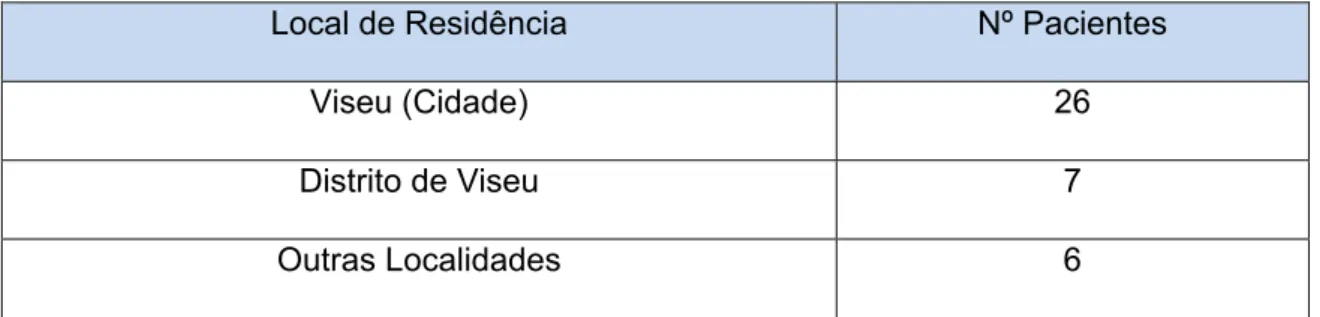 | Local de Residência | Nº Pacientes |
|---|---|
| Viseu (Cidade) | 26 |
| Distrito de Viseu | 7 |
| Outras Localidades | 6 |